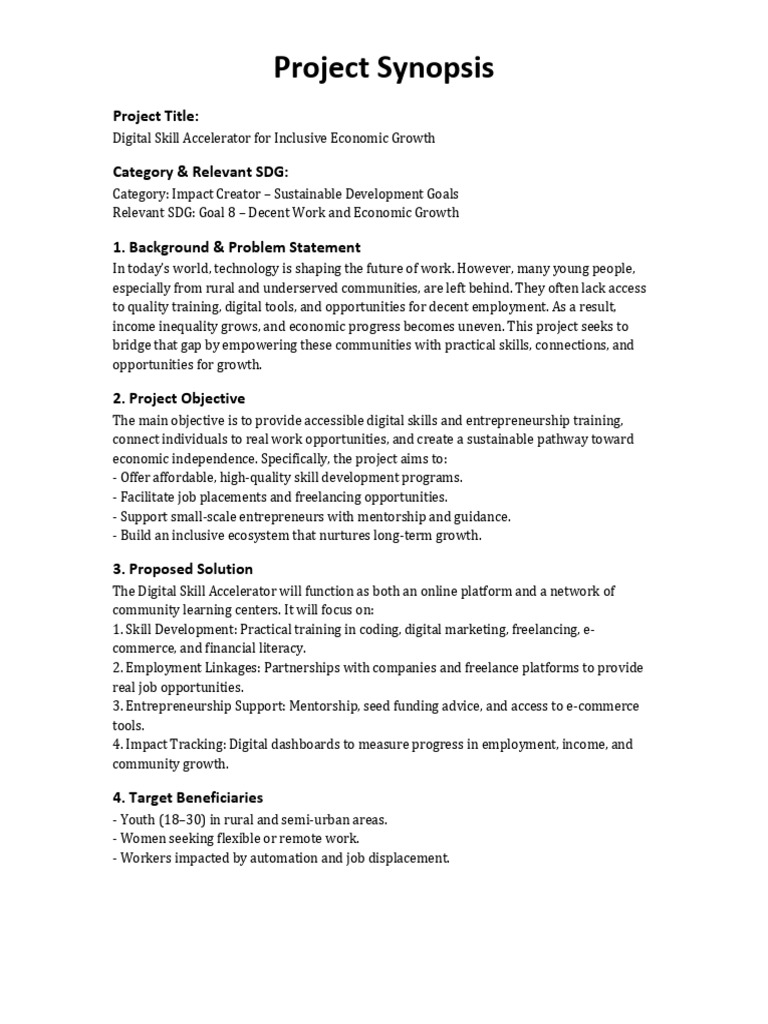 Project Synopsis

Project Title:
Digital Skill Accelerator for Inclusive Economic Growth

Category & Relevant SDG:
Category: Impact Creator – Sustainable Development Goals
Relevant SDG: Goal 8 – Decent Work and Economic Growth

1. Background & Problem Statement
In today's world, technology is shaping the future of work. However, many young people, especially from rural and underserved communities, are left behind. They often lack access to quality training, digital tools, and opportunities for decent employment. As a result, income inequality grows, and economic progress becomes uneven. This project seeks to bridge that gap by empowering these communities with practical skills, connections, and opportunities for growth.

2. Project Objective
The main objective is to provide accessible digital skills and entrepreneurship training, connect individuals to real work opportunities, and create a sustainable pathway toward economic independence. Specifically, the project aims to:
- Offer affordable, high-quality skill development programs.
- Facilitate job placements and freelancing opportunities.
- Support small-scale entrepreneurs with mentorship and guidance.
- Build an inclusive ecosystem that nurtures long-term growth.

3. Proposed Solution
The Digital Skill Accelerator will function as both an online platform and a network of community learning centers. It will focus on:
1. Skill Development: Practical training in coding, digital marketing, freelancing, e-commerce, and financial literacy.
2. Employment Linkages: Partnerships with companies and freelance platforms to provide real job opportunities.
3. Entrepreneurship Support: Mentorship, seed funding advice, and access to e-commerce tools.
4. Impact Tracking: Digital dashboards to measure progress in employment, income, and community growth.

4. Target Beneficiaries
- Youth (18–30) in rural and semi-urban areas.
- Women seeking flexible or remote work.
- Workers impacted by automation and job displacement.